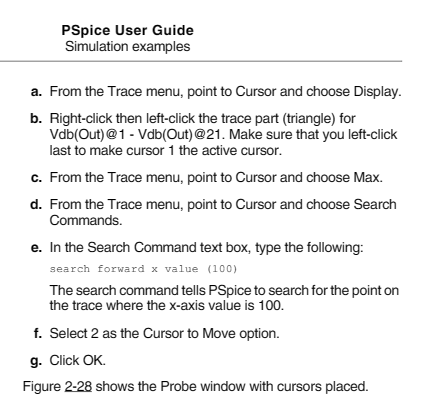 PSpice User Guide
Simulation examples

a. From the Trace menu, point to Cursor and choose Display.

b. Right-click then left-click the trace part (triangle) for Vdb(Out)@1 - Vdb(Out)@21. Make sure that you left-click last to make cursor 1 the active cursor.

c. From the Trace menu, point to Cursor and choose Max.

d. From the Trace menu, point to Cursor and choose Search Commands.

e. In the Search Command text box, type the following:

search forward x value (100)

The search command tells PSpice to search for the point on the trace where the x-axis value is 100.

f. Select 2 as the Cursor to Move option.

g. Click OK.

Figure 2-28 shows the Probe window with cursors placed.